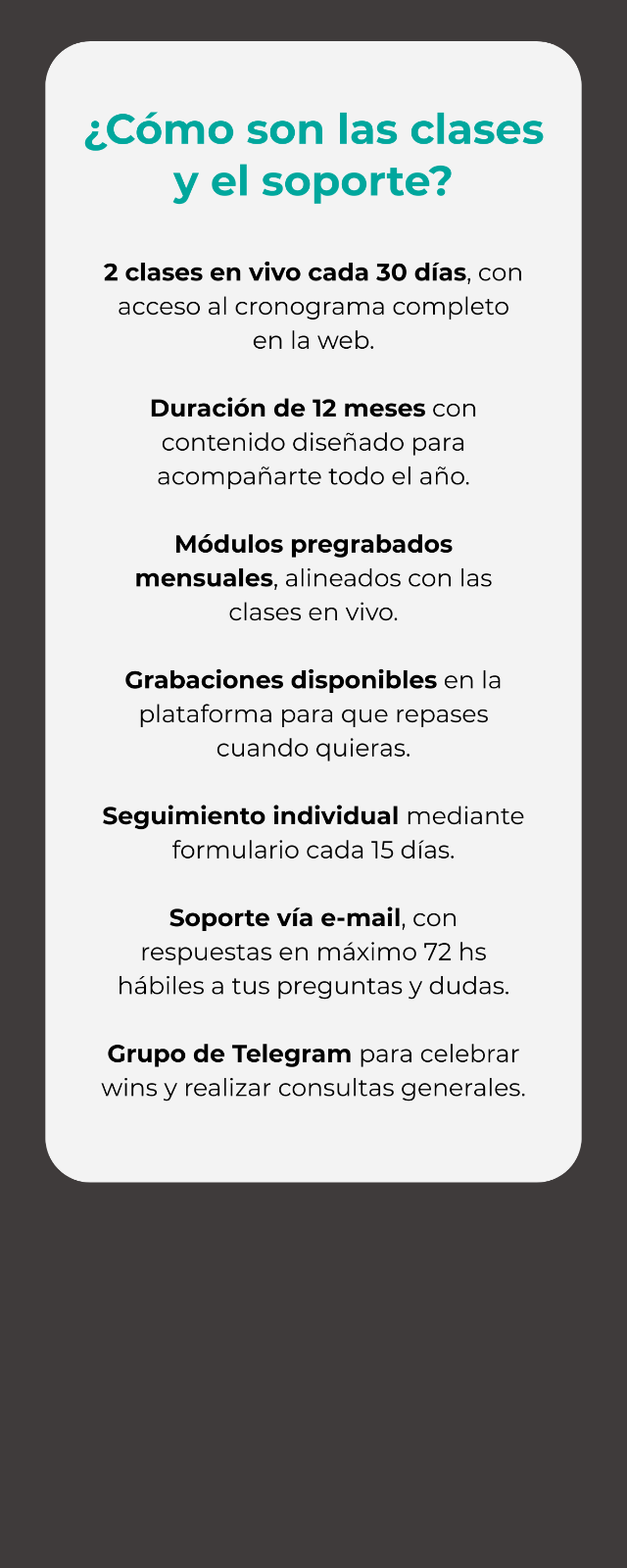 ¿Cómo son las clases y el soporte?

2 clases en vivo cada 30 días, con acceso al cronograma completo en la web.

Duración de 12 meses con contenido diseñado para acompañarte todo el año.

Módulos pregrabados mensuales, alineados con las clases en vivo.

Grabaciones disponibles en la plataforma para que repases cuando quieras.

Seguimiento individual mediante formulario cada 15 días.

Soporte vía e-mail, con respuestas en máximo 72 hs hábiles a tus preguntas y dudas.

Grupo de Telegram para celebrar wins y realizar consultas generales.